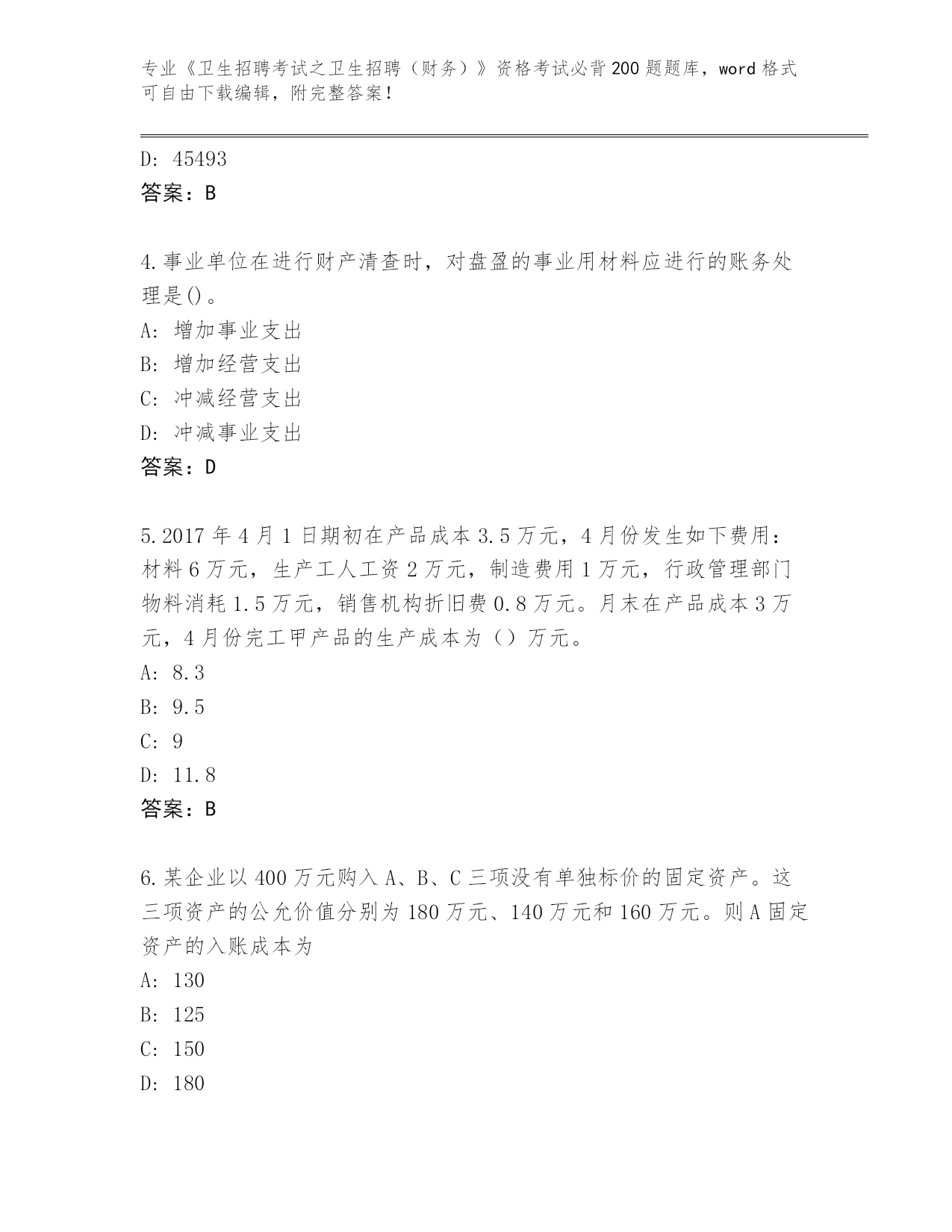 专业《卫生招聘考试之卫生招聘（财务）》资格考试必背200题题库，word格式可自由下载编辑，附完整答案！

D: 45493
答案：B

4.事业单位在进行财产清查时，对盘盈的事业用材料应进行的账务处理是()。
A: 增加事业支出
B: 增加经营支出
C: 冲减经营支出
D: 冲减事业支出
答案：D

5.2017年4月1日期初在产品成本3.5万元，4月份发生如下费用：材料6万元，生产工人工资2万元，制造费用1万元，行政管理部门物料消耗1.5万元，销售机构折旧费0.8万元。月末在产品成本3万元，4月份完工甲产品的生产成本为（）万元。
A: 8.3
B: 9.5
C: 9
D: 11.8
答案：B

6.某企业以400万元购入A、B、C三项没有单独标价的固定资产。这三项资产的公允价值分别为180万元、140万元和160万元。则A固定资产的入账成本为
A: 130
B: 125
C: 150
D: 180